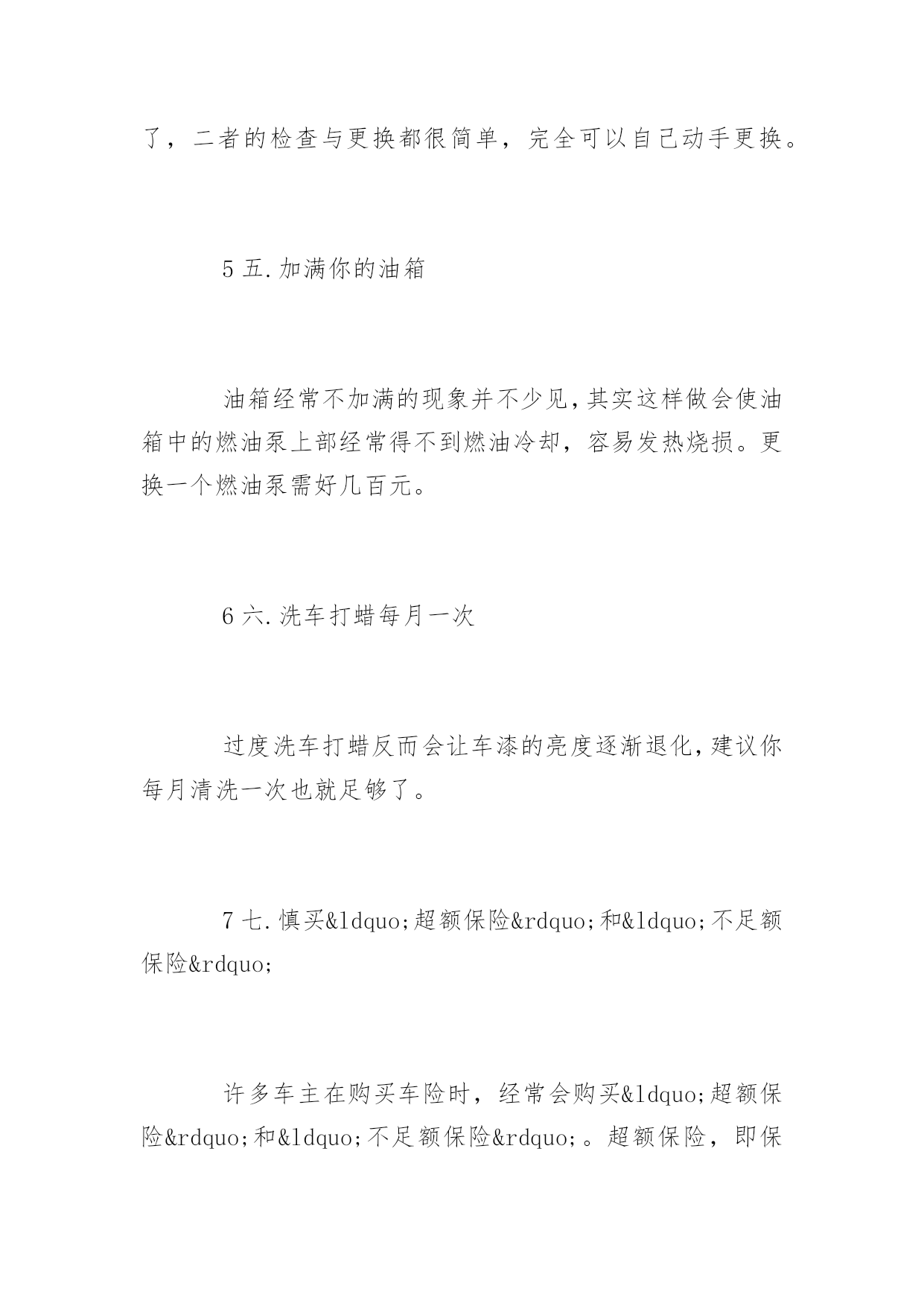 了，二者的检查与更换都很简单，完全可以自己动手更换。

5 五.加满你的油箱

油箱经常不加满的现象并不少见,其实这样做会使油箱中的燃油泵上部经常得不到燃油冷却，容易发热烧损。更换一个燃油泵需好几百元。

6 六.洗车打蜡每月一次

过度洗车打蜡反而会让车漆的亮度逐渐退化,建议你每月清洗一次也就足够了。

7 七.慎买&ldquo;超额保险&rdquo;和&ldquo;不足额保险&rdquo;

许多车主在购买车险时，经常会购买&ldquo;超额保险&rdquo;和&ldquo;不足额保险&rdquo;。超额保险，即保